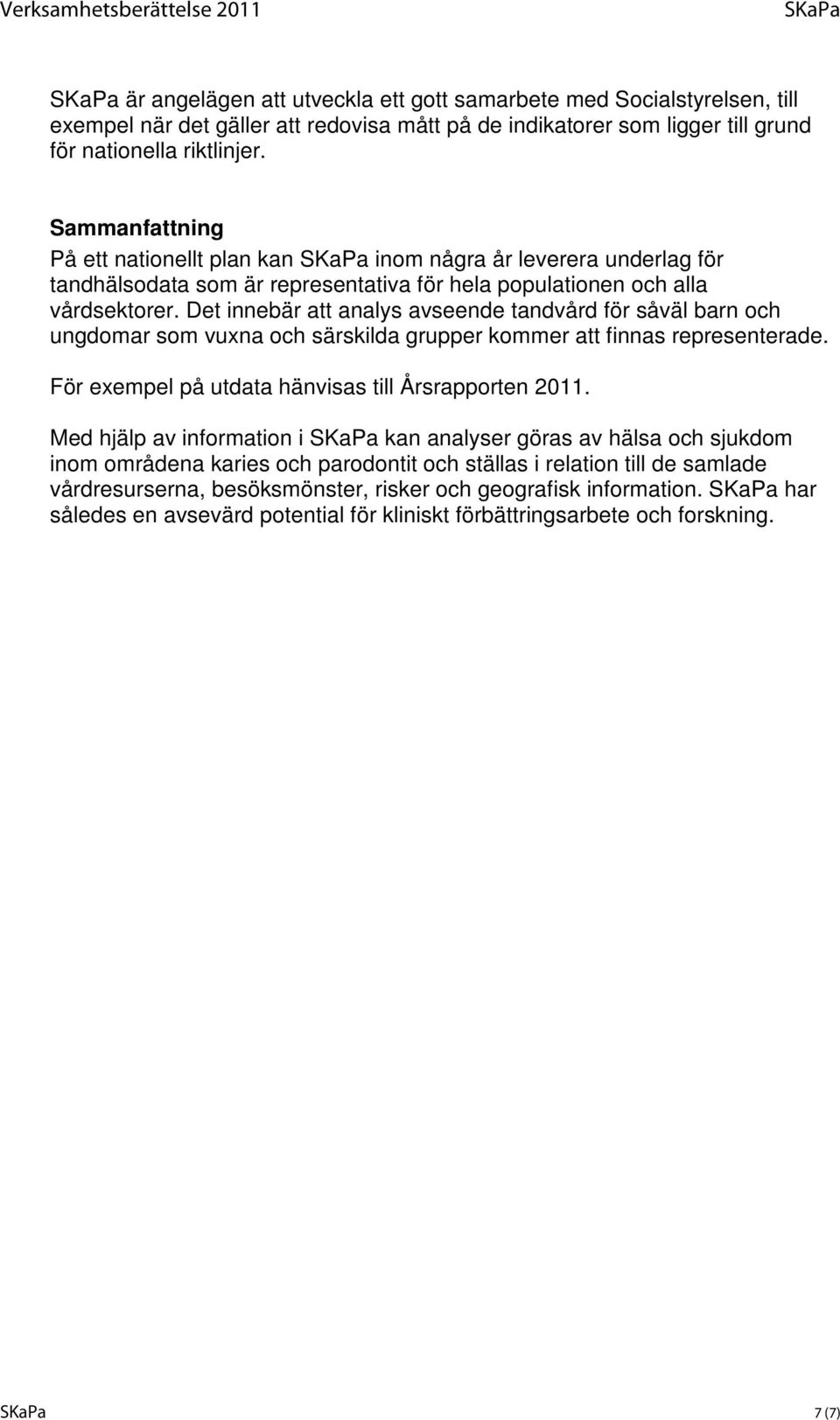 Verksamhetsberättelse 2011 SKaPa

SKaPa är angelägen att utveckla ett gott samarbete med Socialstyrelsen, till exempel när det gäller att redovisa mått på de indikatorer som ligger till grund för nationella riktlinjer.

Sammanfattning
På ett nationellt plan kan SKaPa inom några år leverera underlag för tandhälsodata som är representativa för hela populationen och alla vårdsektorer. Det innebär att analys avseende tandvård för såväl barn och ungdomar som vuxna och särskilda grupper kommer att finnas representerade.

För exempel på utdata hänvisas till Årsrapporten 2011.

Med hjälp av information i SKaPa kan analyser göras av hälsa och sjukdom inom områdena karies och parodontit och ställas i relation till de samlade vårdresurserna, besöksmönster, risker och geografisk information. SKaPa har således en avsevärd potential för kliniskt förbättringsarbete och forskning.

SKaPa 7 (7)